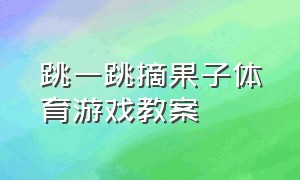 跳一跳摘果子体育游戏教案